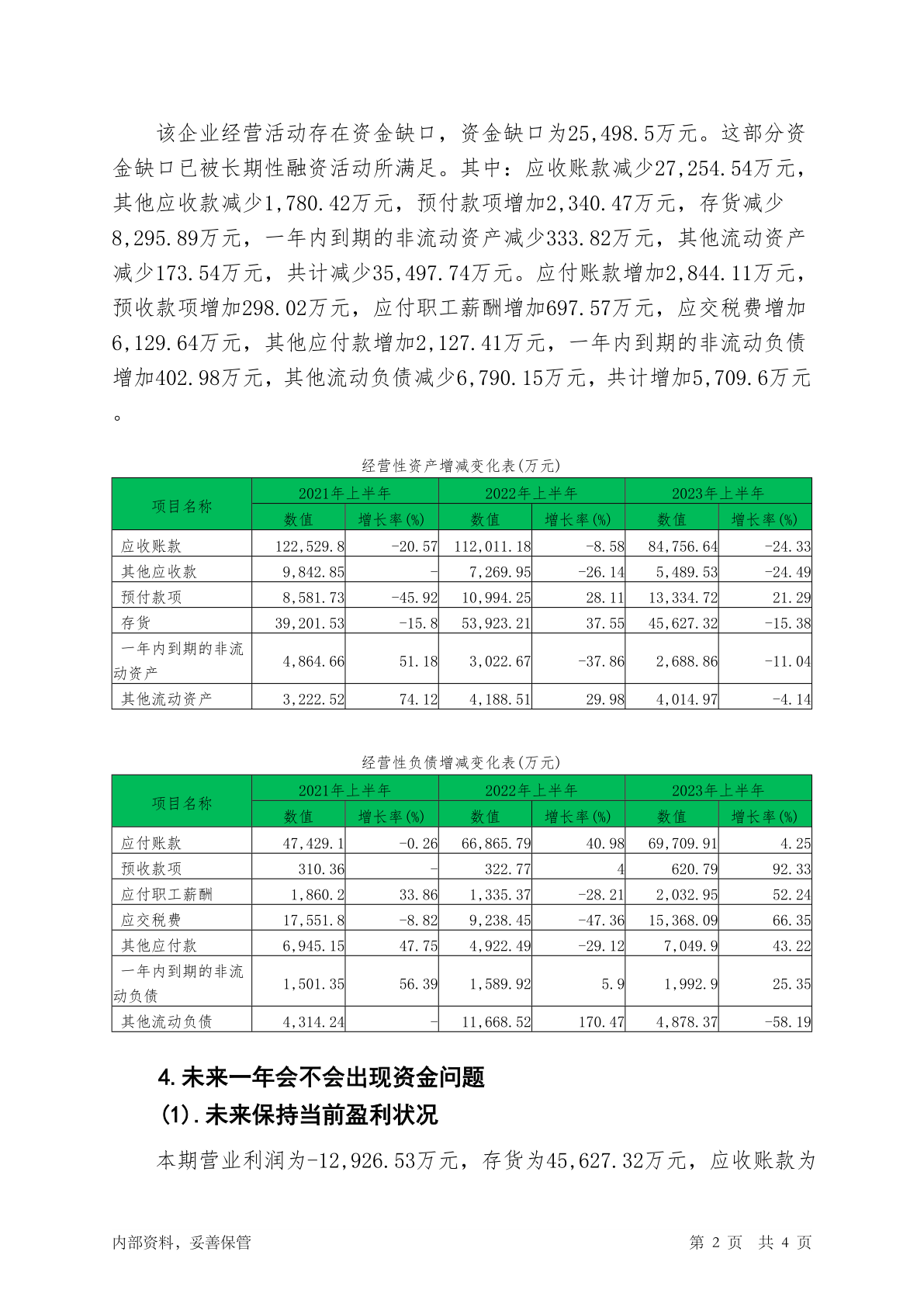 该企业经营活动存在资金缺口，资金缺口为25,498.5万元。这部分资金缺口已被长期性融资活动所满足。其中：应收账款减少27,254.54万元，其他应收款减少1,780.42万元，预付款项增加2,340.47万元，存货减少8,295.89万元，一年内到期的非流动资产减少333.82万元，其他流动资产减少173.54万元，共计减少35,497.74万元。应付账款增加2,844.11万元，预收款项增加298.02万元，应付职工薪酬增加697.57万元，应交税费增加6,129.64万元，其他应付款增加2,127.41万元，一年内到期的非流动负债增加402.98万元，其他流动负债减少6,790.15万元，共计增加5,709.6万元。

经营性资产增减变化表(万元)

| 项目名称 | 2021年上半年 数值 | 2021年上半年 增长率(%) | 2022年上半年 数值 | 2022年上半年 增长率(%) | 2023年上半年 数值 | 2023年上半年 增长率(%) |
|---|---|---|---|---|---|---|
| 应收账款 | 122,529.8 | -20.57 | 112,011.18 | -8.58 | 84,756.64 | -24.33 |
| 其他应收款 | 9,842.85 | - | 7,269.95 | -26.14 | 5,489.53 | -24.49 |
| 预付款项 | 8,581.73 | -45.92 | 10,994.25 | 28.11 | 13,334.72 | 21.29 |
| 存货 | 39,201.53 | -15.8 | 53,923.21 | 37.55 | 45,627.32 | -15.38 |
| 一年内到期的非流动资产 | 4,864.66 | 51.18 | 3,022.67 | -37.86 | 2,688.86 | -11.04 |
| 其他流动资产 | 3,222.52 | 74.12 | 4,188.51 | 29.98 | 4,014.97 | -4.14 |

经营性负债增减变化表(万元)

| 项目名称 | 2021年上半年 数值 | 2021年上半年 增长率(%) | 2022年上半年 数值 | 2022年上半年 增长率(%) | 2023年上半年 数值 | 2023年上半年 增长率(%) |
|---|---|---|---|---|---|---|
| 应付账款 | 47,429.1 | -0.26 | 66,865.79 | 40.98 | 69,709.91 | 4.25 |
| 预收款项 | 310.36 | - | 322.77 | 4 | 620.79 | 92.33 |
| 应付职工薪酬 | 1,860.2 | 33.86 | 1,335.37 | -28.21 | 2,032.95 | 52.24 |
| 应交税费 | 17,551.8 | -8.82 | 9,238.45 | -47.36 | 15,368.09 | 66.35 |
| 其他应付款 | 6,945.15 | 47.75 | 4,922.49 | -29.12 | 7,049.9 | 43.22 |
| 一年内到期的非流动负债 | 1,501.35 | 56.39 | 1,589.92 | 5.9 | 1,992.9 | 25.35 |
| 其他流动负债 | 4,314.24 | - | 11,668.52 | 170.47 | 4,878.37 | -58.19 |

4.未来一年会不会出现资金问题
(1).未来保持当前盈利状况

本期营业利润为-12,926.53万元，存货为45,627.32万元，应收账款为

内部资料，妥善保管　　第 2 页　共 4 页